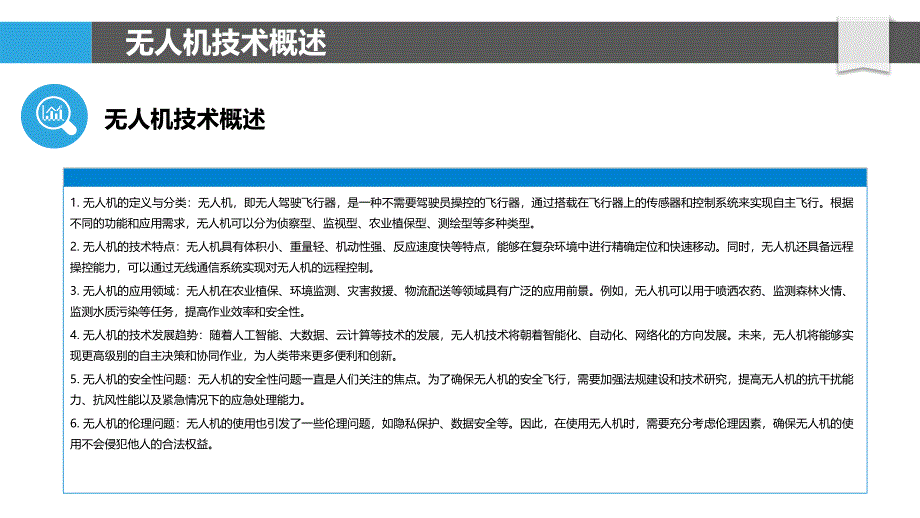 无人机技术概述

无人机技术概述

1. 无人机的定义与分类：无人机，即无人驾驶飞行器，是一种不需要驾驶员操控的飞行器，通过搭载在飞行器上的传感器和控制系统来实现自主飞行。根据不同的功能和应用需求，无人机可以分为侦察型、监视型、农业植保型、测绘型等多种类型。

2. 无人机的技术特点：无人机具有体积小、重量轻、机动性强、反应速度快等特点，能够在复杂环境中进行精确定位和快速移动。同时，无人机还具备远程操控能力，可以通过无线通信系统实现对无人机的远程控制。

3. 无人机的应用领域：无人机在农业植保、环境监测、灾害救援、物流配送等领域具有广泛的应用前景。例如，无人机可以用于喷洒农药、监测森林火情、监测水质污染等任务，提高作业效率和安全性。

4. 无人机技术发展趋势：随着人工智能、大数据、云计算等技术的发展，无人机技术将朝着智能化、自动化、网络化的方向发展。未来，无人机将能够实现更高级别的自主决策和协同作业，为人类带来更多便利和创新。

5. 无人机的安全性问题：无人机的安全性问题一直是人们关注的焦点。为了确保无人机的安全飞行，需要加强法规建设和技术研究，提高无人机的抗干扰能力、抗风性能以及紧急情况下的应急处理能力。

6. 无人机的伦理问题：无人机的使用也引发了一些伦理问题，如隐私保护、数据安全等。因此，在使用无人机时，需要充分考虑伦理因素，确保无人机的使用不会侵犯他人的合法权益。